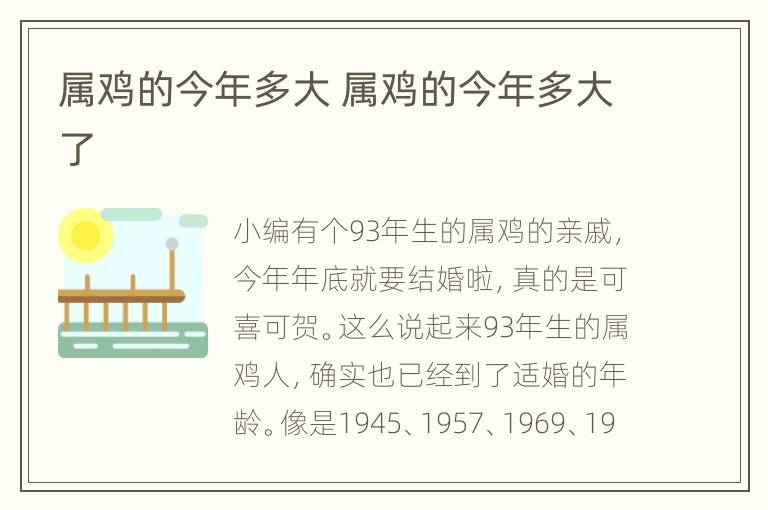 属鸡的今年多大 属鸡的今年多大了

小编有个93年生的属鸡的亲戚，今年年底就要结婚啦，真的是可喜可贺。这么说起来93年生的属鸡人，确实也已经到了适婚的年龄。像是1945、1957、1969、19